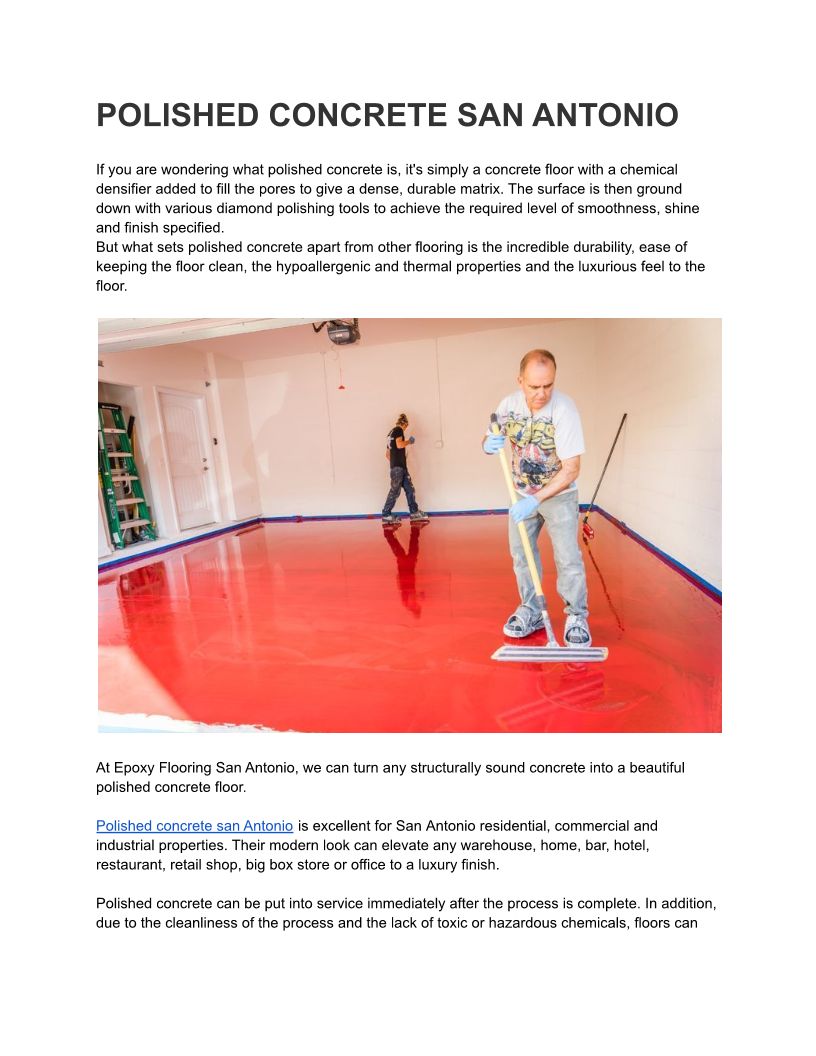 POLISHED CONCRETE SAN ANTONIO

If you are wondering what polished concrete is, it's simply a concrete floor with a chemical densifier added to fill the pores to give a dense, durable matrix. The surface is then ground down with various diamond polishing tools to achieve the required level of smoothness, shine and finish specified.
But what sets polished concrete apart from other flooring is the incredible durability, ease of keeping the floor clean, the hypoallergenic and thermal properties and the luxurious feel to the floor.

At Epoxy Flooring San Antonio, we can turn any structurally sound concrete into a beautiful polished concrete floor.

Polished concrete san Antonio is excellent for San Antonio residential, commercial and industrial properties. Their modern look can elevate any warehouse, home, bar, hotel, restaurant, retail shop, big box store or office to a luxury finish.

Polished concrete can be put into service immediately after the process is complete. In addition, due to the cleanliness of the process and the lack of toxic or hazardous chemicals, floors can